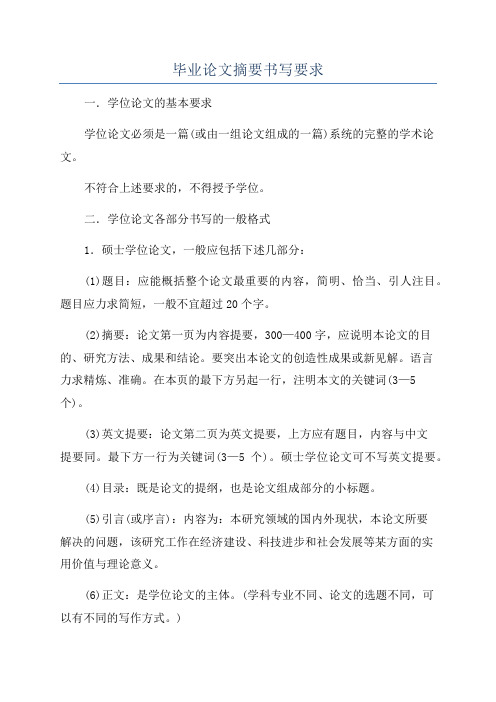 毕业论文摘要书写要求

一．学位论文的基本要求

学位论文必须是一篇(或由一组论文组成的一篇)系统的完整的学术论文。

不符合上述要求的，不得授予学位。

二．学位论文各部分书写的一般格式

1．硕士学位论文，一般应包括下述几部分：

(1)题目：应能概括整个论文最重要的内容，简明、恰当、引人注目。题目应力求简短，一般不宜超过20个字。

(2)摘要：论文第一页为内容提要，300—400字，应说明本论文的目的、研究方法、成果和结论。要突出本论文的创造性成果或新见解。语言力求精炼、准确。在本页的最下方另起一行，注明本文的关键词(3—5个)。

(3)英文提要：论文第二页为英文提要，上方应有题目，内容与中文提要同。最下方一行为关键词(3—5 个)。硕士学位论文可不写英文提要。

(4)目录：既是论文的提纲，也是论文组成部分的小标题。

(5)引言(或序言)：内容为：本研究领域的国内外现状，本论文所要解决的问题，该研究工作在经济建设、科技进步和社会发展等某方面的实用价值与理论意义。

(6)正文：是学位论文的主体。(学科专业不同、论文的选题不同，可以有不同的写作方式。)